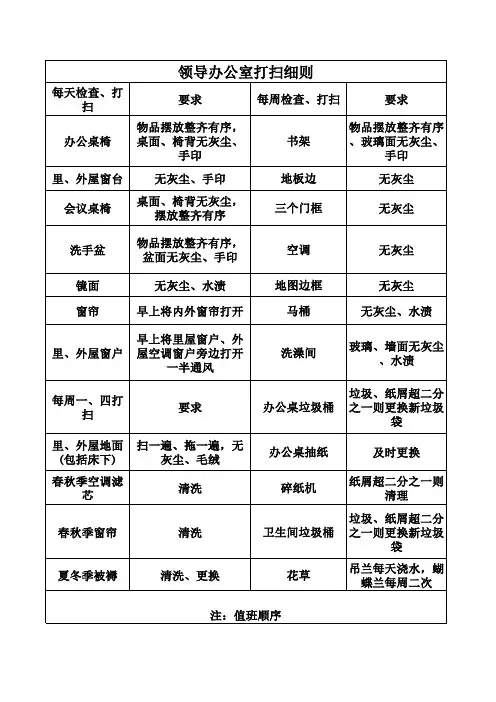 领导办公室打扫细则

| 每天检查、打扫 | 要求 | 每周检查、打扫 | 要求 |
|---|---|---|---|
| 办公桌椅 | 物品摆放整齐有序，桌面、椅背无灰尘、手印 | 书架 | 物品摆放整齐有序、玻璃面无灰尘、手印 |
| 里、外屋窗台 | 无灰尘、手印 | 地板边 | 无灰尘 |
| 会议桌椅 | 桌面、椅背无灰尘，摆放整齐有序 | 三个门框 | 无灰尘 |
| 洗手盆 | 物品摆放整齐有序，盆面无灰尘、手印 | 空调 | 无灰尘 |
| 镜面 | 无灰尘、水渍 | 地图边框 | 无灰尘 |
| 窗帘 | 早上将内外窗帘打开 | 马桶 | 无灰尘、水渍 |
| 里、外屋窗户 | 早上将里屋窗户、外屋空调窗户旁边打开一半通风 | 洗澡间 | 玻璃、墙面无灰尘、水渍 |
| 每周一、四打扫 | 要求 | 办公桌垃圾桶 | 垃圾、纸屑超二分之一则更换新垃圾袋 |
| 里、外屋地面(包括床下) | 扫一遍、拖一遍，无灰尘、毛绒 | 办公桌抽纸 | 及时更换 |
| 春秋季空调滤芯 | 清洗 | 碎纸机 | 纸屑超二分之一则清理 |
| 春秋季窗帘 | 清洗 | 卫生间垃圾桶 | 垃圾、纸屑超二分之一则更换新垃圾袋 |
| 夏冬季被褥 | 清洗、更换 | 花草 | 吊兰每天浇水，蝴蝶兰每周二次 |

注：值班顺序